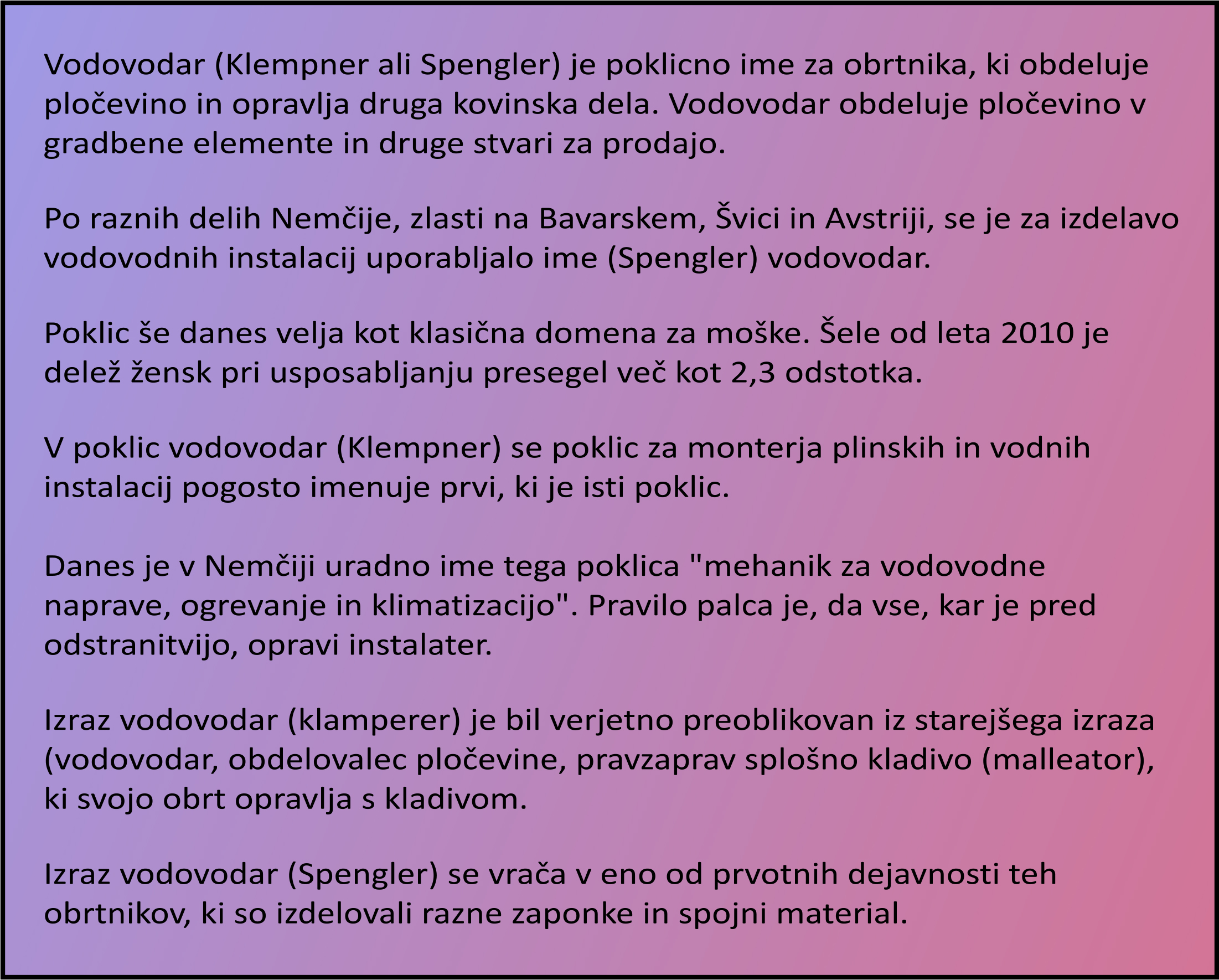 Vodovodar (Klempner ali Spengler) je poklicno ime za obrtnika, ki obdeluje pločevino in opravlja druga kovinska dela. Vodovodar obdeluje pločevino v gradbene elemente in druge stvari za prodajo.

Po raznih delih Nemčije, zlasti na Bavarskem, Švici in Avstriji, se je za izdelavo vodovodnih instalacij uporabljalo ime (Spengler) vodovodar.

Poklic še danes velja kot klasična domena za moške. Šele od leta 2010 je delež žensk pri usposabljanju presegel več kot 2,3 odstotka.

V poklic vodovodar (Klempner) se poklic za monterja plinskih in vodnih instalacij pogosto imenuje prvi, ki je isti poklic.

Danes je v Nemčiji uradno ime tega poklica "mehanik za vodovodne naprave, ogrevanje in klimatizacijo". Pravilo palca je, da vse, kar je pred odstranitvijo, opravi instalater.

Izraz vodovodar (klamperer) je bil verjetno preoblikovan iz starejšega izraza (vodovodar, obdelovalec pločevine, pravzaprav splošno kladivo (malleator), ki svojo obrt opravlja s kladivom.

Izraz vodovodar (Spengler) se vrača v eno od prvotnih dejavnosti teh obrtnikov, ki so izdelovali razne zaponke in spojni material.